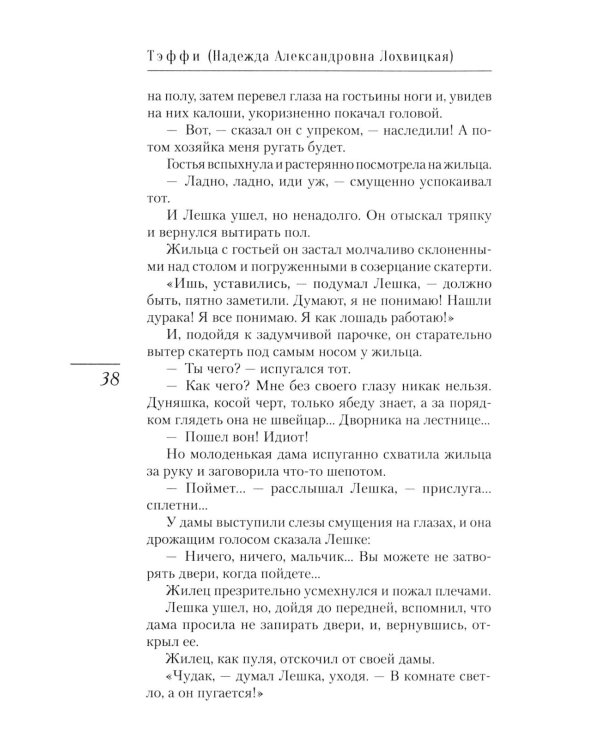 Тэффи (Надежда Александровна Лохвицкая)

на полу, затем перевел глаза на гостьины ноги и, увидев на них калоши, укоризненно покачал головой.

— Вот, — сказал он с упреком, — наследили! А потом хозяйка меня ругать будет.

Гостья вспыхнула и растерянно посмотрела на жильца.

— Ладно, ладно, иди уж, — смущенно успокаивал тот.

И Лешка ушел, но ненадолго. Он отыскал тряпку и вернулся вытирать пол.

Жильца с гостьей он застал молчаливо склоненными над столом и погруженными в созерцание скатерти.

«Ишь, уставились, — подумал Лешка, — должно быть, пятно заметили. Думают, я не понимаю! Нашли дурака! Я все понимаю. Я как лошадь работаю!»

И, подойдя к задумчивой парочке, он старательно вытер скатерть под самым носом у жильца.

38

— Ты чего? — испугался тот.

— Как чего? Мне без своего глазу никак нельзя. Дуняшка, косой черт, только ябеду знает, а за порядком глядеть она не швейцар... Дворника на лестнице...

— Пошел вон! Идиот!

Но молоденькая дама испуганно схватила жильца за руку и заговорила что-то шепотом.

— Поймет... — расслышал Лешка, — прислуга... сплетни...

У дамы выступили слезы смущения на глазах, и она дрожащим голосом сказала Лешке:

— Ничего, ничего, мальчик... Вы можете не затворять двери, когда пойдете...

Жилец презрительно усмехнулся и пожал плечами.

Лешка ушел, но, дойдя до передней, вспомнил, что дама просила не запирать двери, и, вернувшись, открыл ее.

Жилец, как пуля, отскочил от своей дамы.

«Чудак, — думал Лешка, уходя. — В комнате светло, а он пугается!»